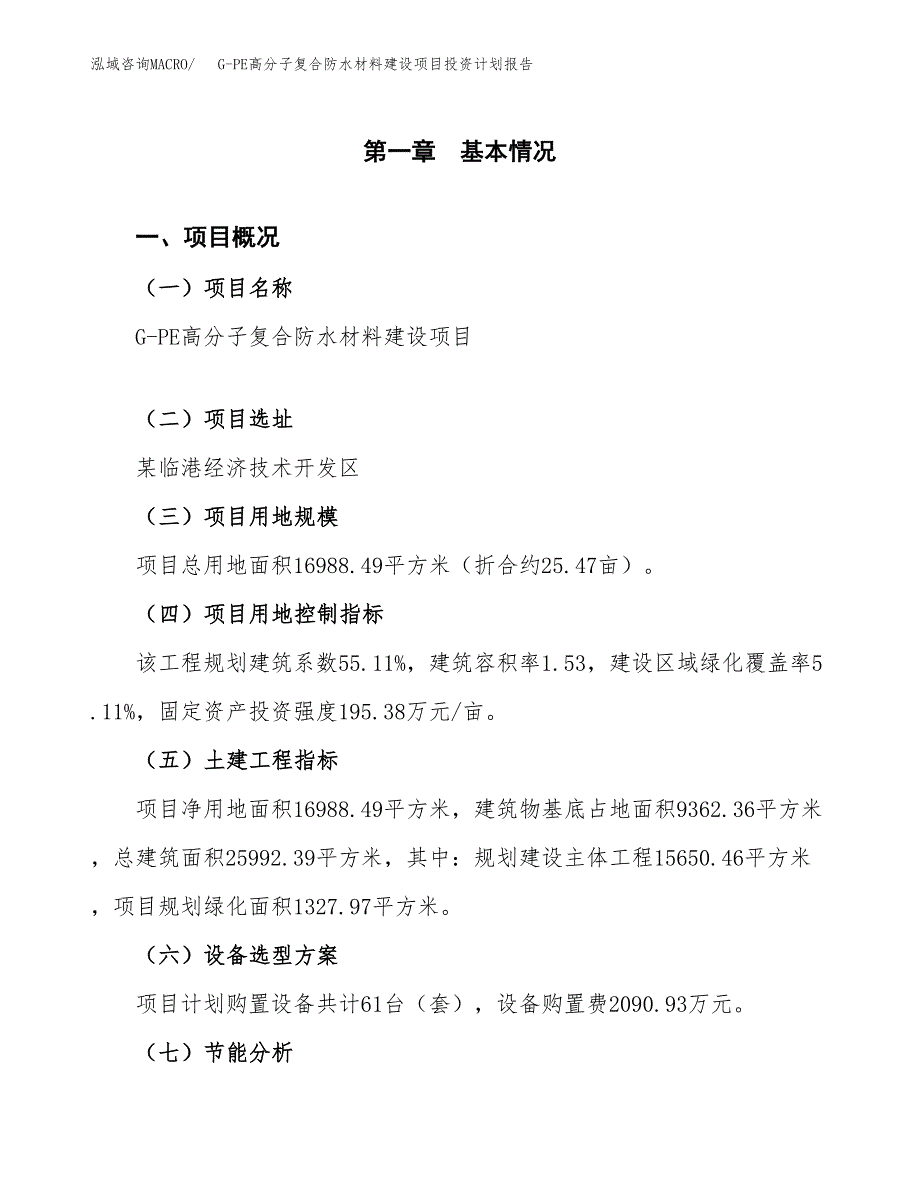 泓域咨询MACRO/　G-PE高分子复合防水材料建设项目投资计划报告

第一章　基本情况

一、项目概况

（一）项目名称

G-PE高分子复合防水材料建设项目

（二）项目选址

某临港经济技术开发区

（三）项目用地规模

项目总用地面积16988.49平方米（折合约25.47亩）。

（四）项目用地控制指标

该工程规划建筑系数55.11%，建筑容积率1.53，建设区域绿化覆盖率5.11%，固定资产投资强度195.38万元/亩。

（五）土建工程指标

项目净用地面积16988.49平方米，建筑物基底占地面积9362.36平方米，总建筑面积25992.39平方米，其中：规划建设主体工程15650.46平方米，项目规划绿化面积1327.97平方米。

（六）设备选型方案

项目计划购置设备共计61台（套），设备购置费2090.93万元。

（七）节能分析